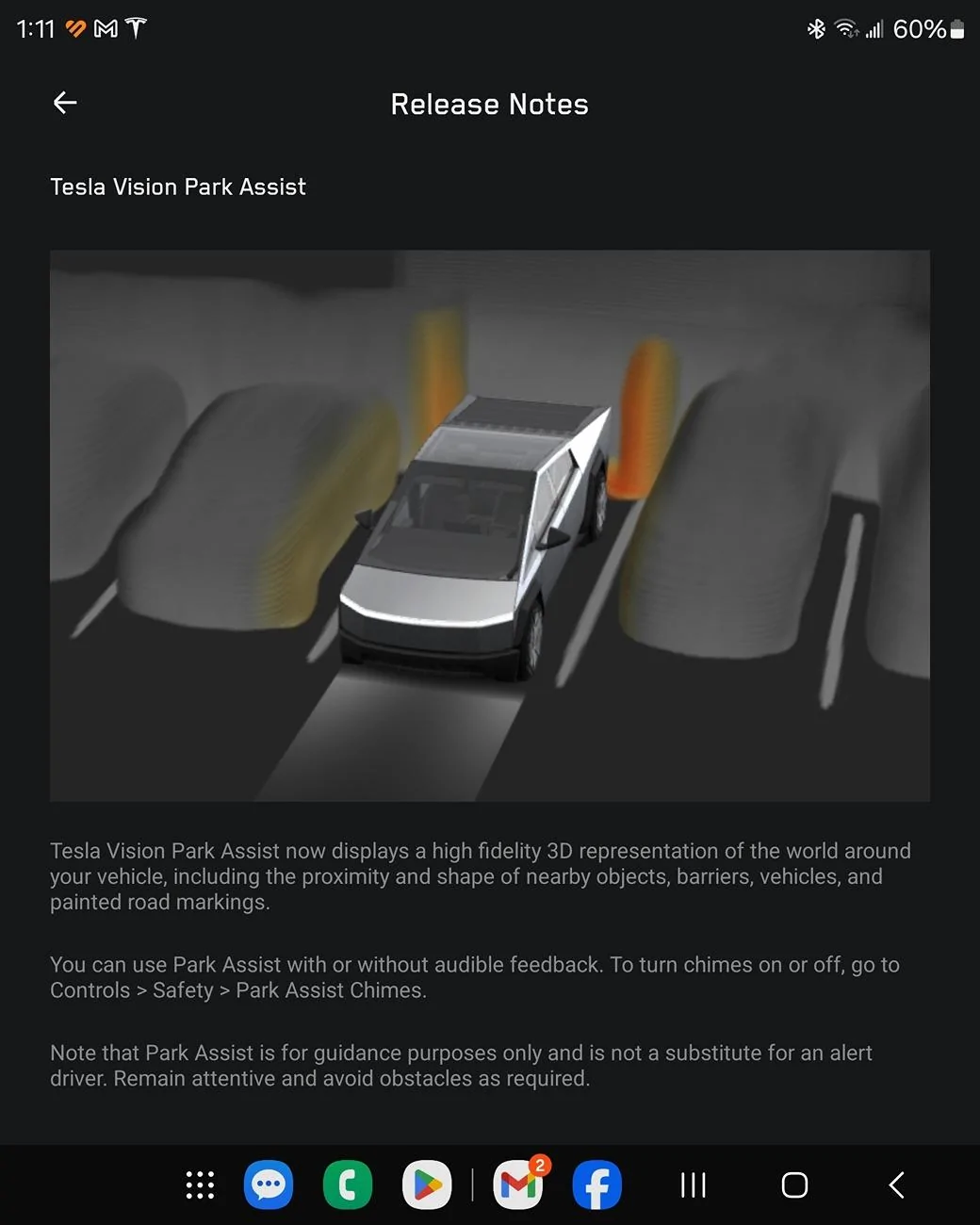 1:11

60%

Release Notes

Tesla Vision Park Assist

Tesla Vision Park Assist now displays a high fidelity 3D representation of the world around your vehicle, including the proximity and shape of nearby objects, barriers, vehicles, and painted road markings.

You can use Park Assist with or without audible feedback. To turn chimes on or off, go to Controls > Safety > Park Assist Chimes.

Note that Park Assist is for guidance purposes only and is not a substitute for an alert driver. Remain attentive and avoid obstacles as required.

2